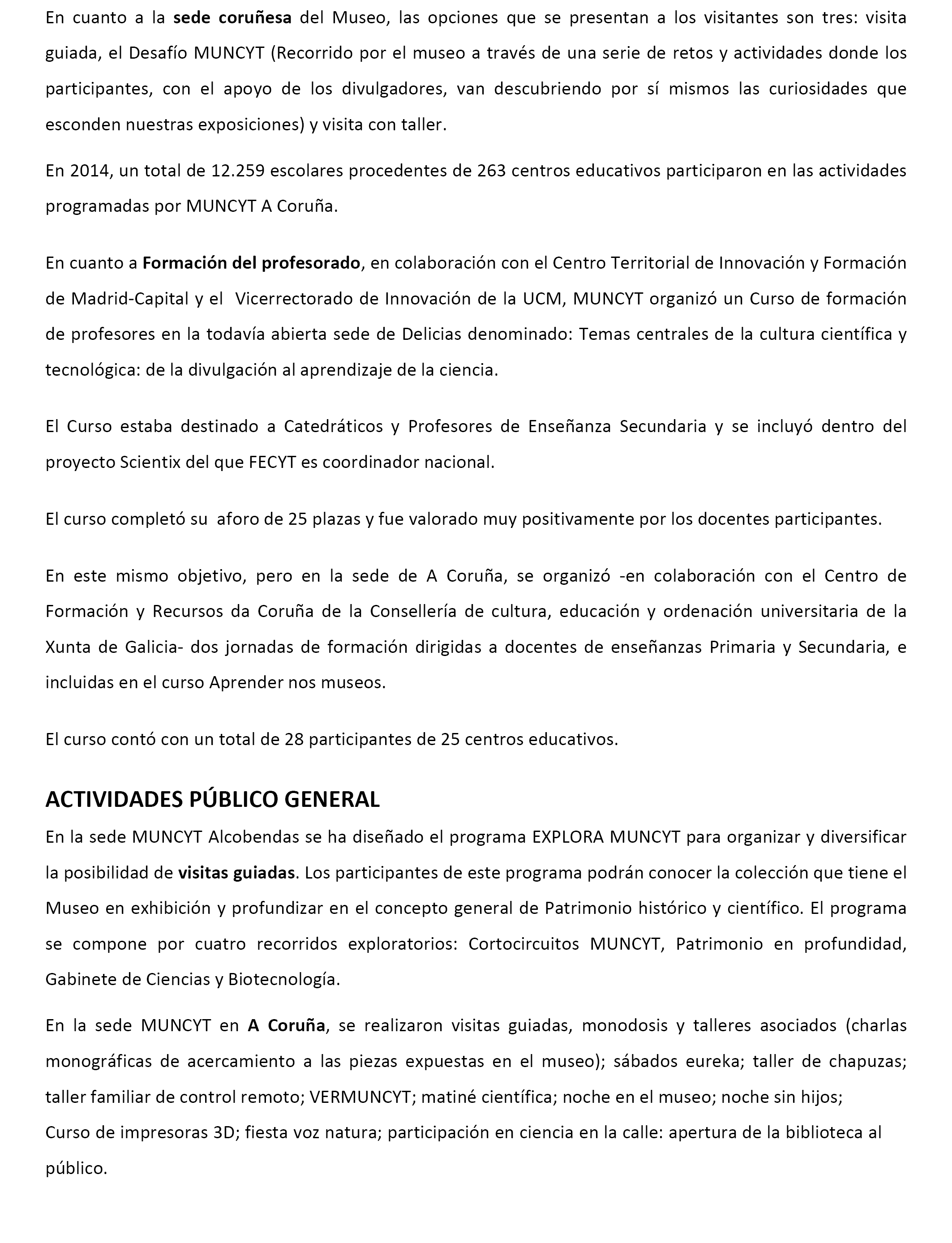 En cuanto a la sede coruñesa del Museo, las opciones que se presentan a los visitantes son tres: visita guiada, el Desafío MUNCYT (Recorrido por el museo a través de una serie de retos y actividades donde los participantes, con el apoyo de los divulgadores, van descubriendo por sí mismos las curiosidades que esconden nuestras exposiciones) y visita con taller.

En 2014, un total de 12.259 escolares procedentes de 263 centros educativos participaron en las actividades programadas por MUNCYT A Coruña.

En cuanto a Formación del profesorado, en colaboración con el Centro Territorial de Innovación y Formación de Madrid-Capital y el Vicerrectorado de Innovación de la UCM, MUNCYT organizó un Curso de formación de profesores en la todavía abierta sede de Delicias denominado: Temas centrales de la cultura científica y tecnológica: de la divulgación al aprendizaje de la ciencia.

El Curso estaba destinado a Catedráticos y Profesores de Enseñanza Secundaria y se incluyó dentro del proyecto Scientix del que FECYT es coordinador nacional.

El curso completó su aforo de 25 plazas y fue valorado muy positivamente por los docentes participantes.

En este mismo objetivo, pero en la sede de A Coruña, se organizó -en colaboración con el Centro de Formación y Recursos da Coruña de la Consellería de cultura, educación y ordenación universitaria de la Xunta de Galicia- dos jornadas de formación dirigidas a docentes de enseñanzas Primaria y Secundaria, e incluidas en el curso Aprender nos museos.

El curso contó con un total de 28 participantes de 25 centros educativos.

ACTIVIDADES PÚBLICO GENERAL

En la sede MUNCYT Alcobendas se ha diseñado el programa EXPLORA MUNCYT para organizar y diversificar la posibilidad de visitas guiadas. Los participantes de este programa podrán conocer la colección que tiene el Museo en exhibición y profundizar en el concepto general de Patrimonio histórico y científico. El programa se compone por cuatro recorridos exploratorios: Cortocircuitos MUNCYT, Patrimonio en profundidad, Gabinete de Ciencias y Biotecnología.

En la sede MUNCYT en A Coruña, se realizaron visitas guiadas, monodosis y talleres asociados (charlas monográficas de acercamiento a las piezas expuestas en el museo); sábados eureka; taller de chapuzas; taller familiar de control remoto; VERMUNCYT; matiné científica; noche en el museo; noche sin hijos;
Curso de impresoras 3D; fiesta voz natura; participación en ciencia en la calle: apertura de la biblioteca al público.